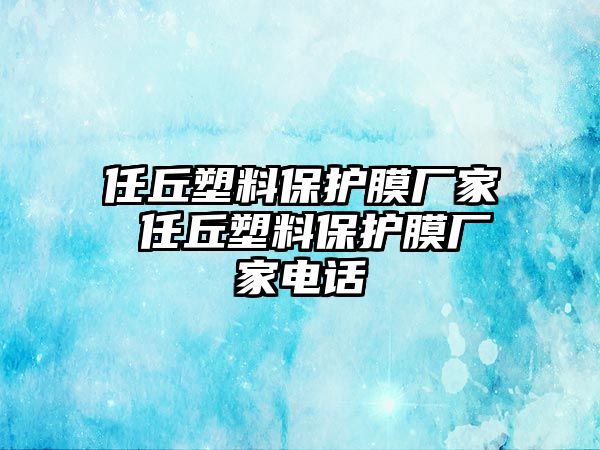 任丘塑料保护膜厂家 任丘塑料保护膜厂家电话